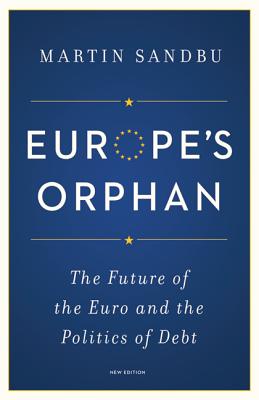 MARTIN SANDBU

EUROPE'S ORPHAN

The Future of the Euro and the Politics of Debt

NEW EDITION